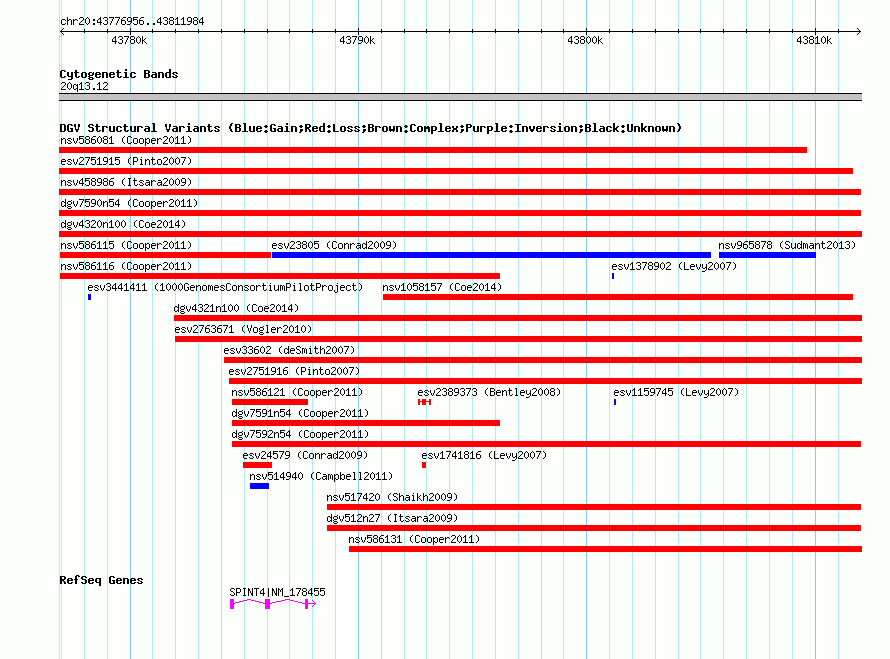 chr20:43776956..43811984

43780k

43790k

43800k

43810k

Cytogenetic Bands
20q13.12

DGV Structural Variants (Blue:Gain;Red:Loss;Brown:Complex;Purple:Inversion;Black:Unknown)

nsv586081 (Cooper2011)

esv2751915 (Pinto2007)

nsv458986 (Itsara2009)

dgv7590n54 (Cooper2011)

dgv4320n100 (Coe2014)

nsv586115 (Cooper2011)

esv23805 (Conrad2009)

nsv965878 (Sudmant2013)

nsv586116 (Cooper2011)

esv1378902 (Levy2007)

esv3441411 (1000GenomesConsortiumPilotProject)

nsv1058157 (Coe2014)

dgv4321n100 (Coe2014)

esv2763671 (Vogler2010)

esv33602 (deSmith2007)

esv2751916 (Pinto2007)

nsv586121 (Cooper2011)

esv2389373 (Bentley2008)

esv1159745 (Levy2007)

dgv7591n54 (Cooper2011)

dgv7592n54 (Cooper2011)

esv24579 (Conrad2009)

esv1741816 (Levy2007)

nsv514940 (Campbell2011)

nsv517420 (Shaikh2009)

dgv512n27 (Itsara2009)

nsv586131 (Cooper2011)

RefSeq Genes

SPINT4|NM_178455